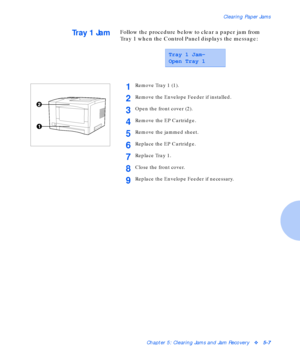 Clearing Paper Jams

Tray 1 Jam

Follow the procedure below to clear a paper jam from Tray 1 when the Control Panel displays the message:

Tray 1 Jam-
Open Tray 1

2

1

1 Remove Tray 1 (1).

2 Remove the Envelope Feeder if installed.

3 Open the front cover (2).

4 Remove the EP Cartridge.

5 Remove the jammed sheet.

6 Replace the EP Cartridge.

7 Replace Tray 1.

8 Close the front cover.

9 Replace the Envelope Feeder if necessary.

Chapter 5: Clearing Jams and Jam Recovery ❖ 5-7